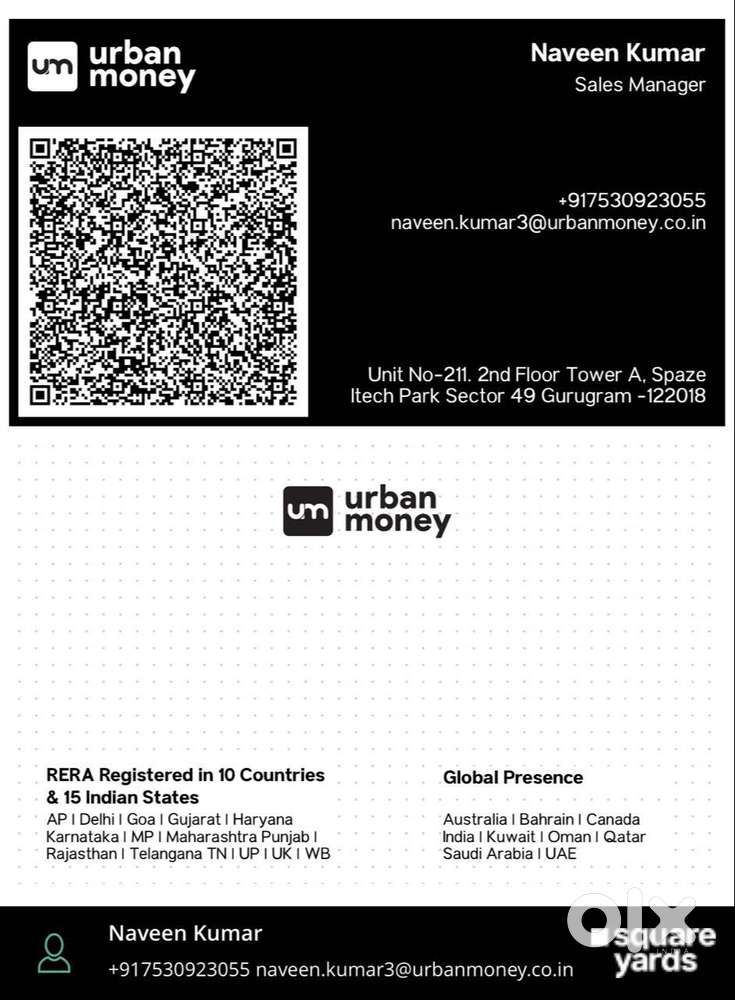 um urban money

Naveen Kumar
Sales Manager

+917530923055
naveen.kumar3@urbanmoney.co.in

Unit No-211. 2nd Floor Tower A, Spaze Itech Park Sector 49 Gurugram -122018

um urban money

RERA Registered in 10 Countries & 15 Indian States
AP | Delhi | Goa | Gujarat | Haryana Karnataka | MP | Maharashtra Punjab | Rajasthan | Telangana TN | UP | UK | WB

Global Presence
Australia | Bahrain | Canada India | Kuwait | Oman | Qatar Saudi Arabia | UAE

Naveen Kumar
+917530923055 naveen.kumar3@urbanmoney.co.in

olx
square yards